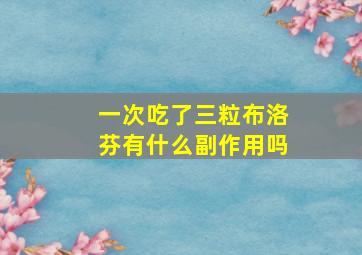 一次吃了三粒布洛芬有什么副作用吗